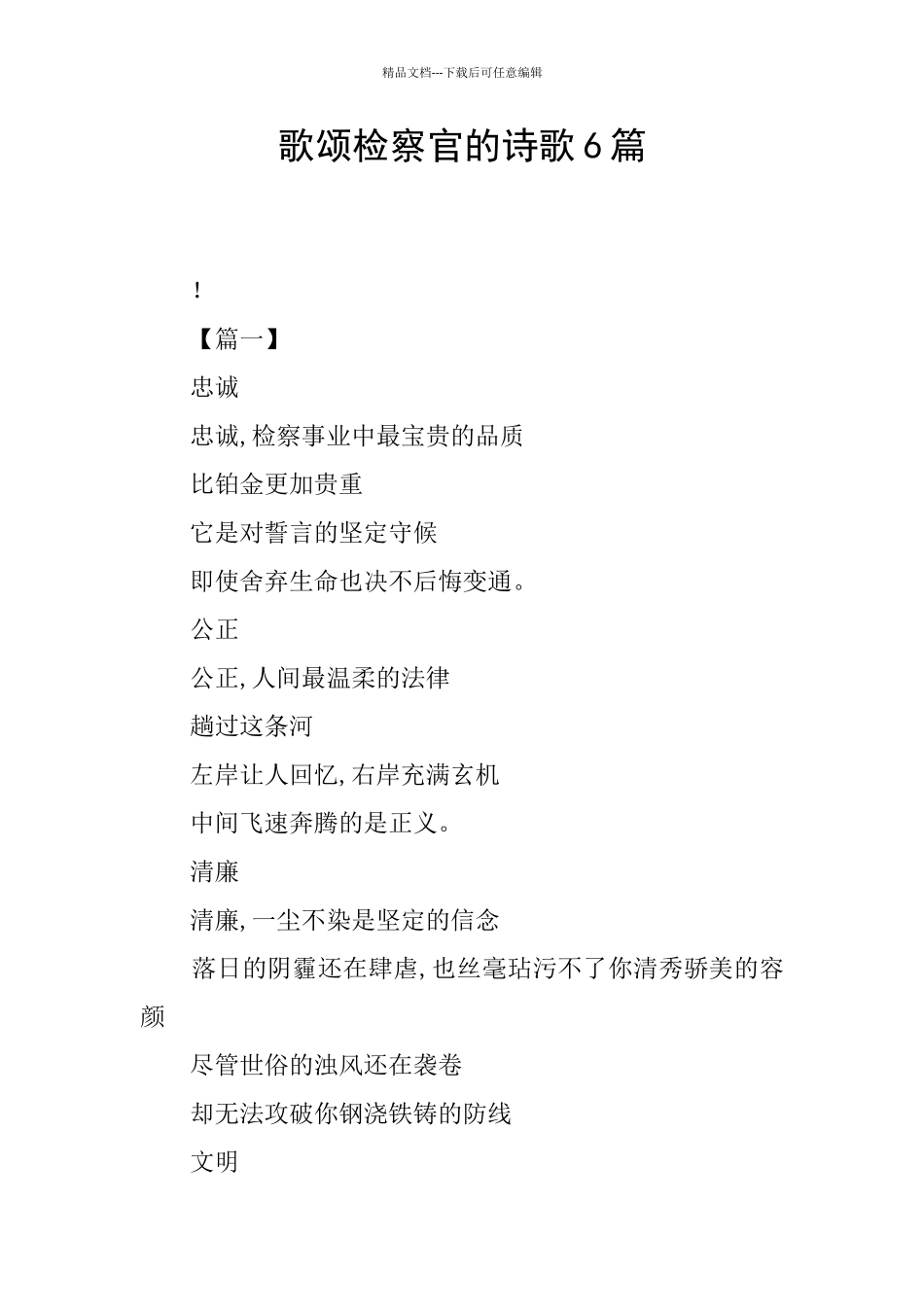 精品文档---下载后可任意编辑

歌颂检察官的诗歌6篇

!

【篇一】

忠诚

忠诚,检察事业中最宝贵的品质

比铂金更加贵重

它是对誓言的坚定守候

即使舍弃生命也决不后悔变通。

公正

公正,人间最温柔的法律

趟过这条河

左岸让人回忆,右岸充满玄机

中间飞速奔腾的是正义。

清廉

清廉,一尘不染是坚定的信念

落日的阴霾还在肆虐,也丝毫玷污不了你清秀骄美的容颜

尽管世俗的浊风还在袭卷

却无法攻破你钢浇铁铸的防线

文明